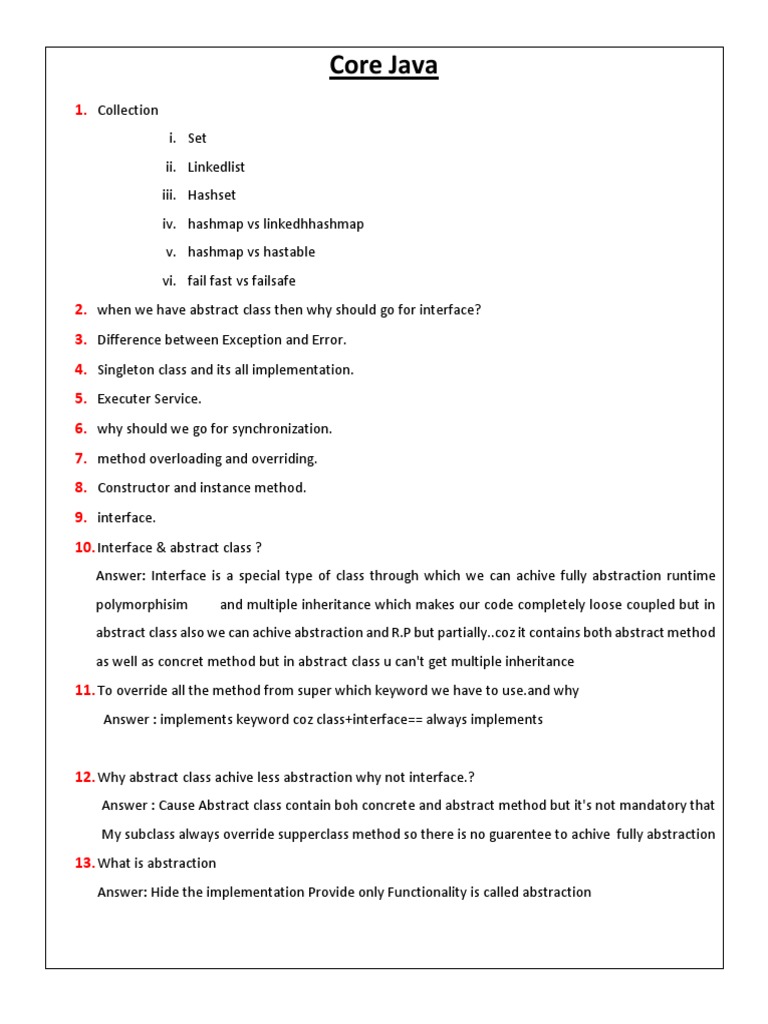 Core Java

1. Collection

i. Set

ii. Linkedlist

iii. Hashset

iv. hashmap vs linkedhhashmap

v. hashmap vs hastable

vi. fail fast vs failsafe

2. when we have abstract class then why should go for interface?

3. Difference between Exception and Error.

4. Singleton class and its all implementation.

5. Executer Service.

6. why should we go for synchronization.

7. method overloading and overriding.

8. Constructor and instance method.

9. interface.

10. Interface & abstract class ?

Answer: Interface is a special type of class through which we can achive fully abstraction runtime polymorphisim and multiple inheritance which makes our code completely loose coupled but in abstract class also we can achive abstraction and R.P but partially..coz it contains both abstract method as well as concret method but in abstract class u can't get multiple inheritance

11. To override all the method from super which keyword we have to use.and why

Answer : implements keyword coz class+interface== always implements

12. Why abstract class achive less abstraction why not interface.?

Answer : Cause Abstract class contain boh concrete and abstract method but it's not mandatory that My subclass always override supperclass method so there is no guarentee to achive fully abstraction

13. What is abstraction

Answer: Hide the implementation Provide only Functionality is called abstraction